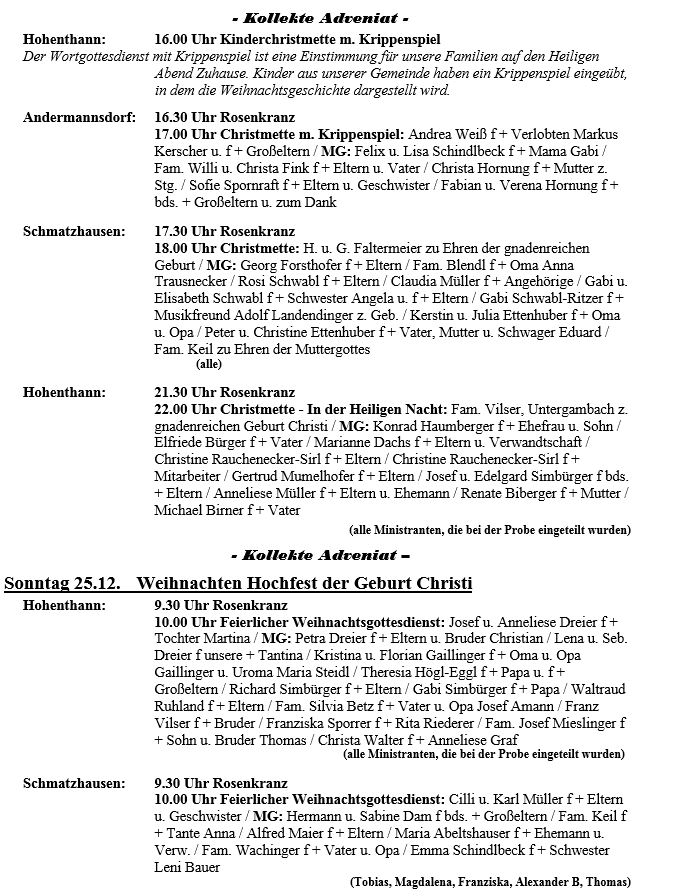 - Kollekte Adveniat -

Hohenthann: 16.00 Uhr Kinderchristmette m. Krippenspiel
Der Wortgottesdienst mit Krippenspiel ist eine Einstimmung für unsere Familien auf den Heiligen Abend Zuhause. Kinder aus unserer Gemeinde haben ein Krippenspiel eingeübt, in dem die Weihnachtsgeschichte dargestellt wird.

Andermannsdorf: 16.30 Uhr Rosenkranz
17.00 Uhr Christmette m. Krippenspiel: Andrea Weiß f + Verlobten Markus Kerscher u. f + Großeltern / MG: Felix u. Lisa Schindlbeck f + Mama Gabi / Fam. Willi u. Christa Fink f + Eltern u. Vater / Christa Hornung f + Mutter z. Stg. / Sofie Spornraft f + Eltern u. Geschwister / Fabian u. Verena Hornung f + bds. + Großeltern u. zum Dank

Schmatzhausen: 17.30 Uhr Rosenkranz
18.00 Uhr Christmette: H. u. G. Faltermeier zu Ehren der gnadenreichen Geburt / MG: Georg Forsthofer f + Eltern / Fam. Blendl f + Oma Anna Trausnecker / Rosi Schwabl f + Eltern / Claudia Müller f + Angehörige / Gabi u. Elisabeth Schwabl f + Schwester Angela u. f + Eltern / Gabi Schwabl-Ritzer f + Musikfreund Adolf Landendinger z. Geb. / Kerstin u. Julia Ettenhuber f + Oma u. Opa / Peter u. Christine Ettenhuber f + Vater, Mutter u. Schwager Eduard / Fam. Keil zu Ehren der Muttergottes
(alle)

Hohenthann: 21.30 Uhr Rosenkranz
22.00 Uhr Christmette - In der Heiligen Nacht: Fam. Vilser, Untergambach z. gnadenreichen Geburt Christi / MG: Konrad Haumberger f + Ehefrau u. Sohn / Elfriede Bürger f + Vater / Marianne Dachs f + Eltern u. Verwandtschaft / Christine Rauchenecker-Sirl f + Eltern / Christine Rauchenecker-Sirl f + Mitarbeiter / Gertrud Mumelhofer f + Eltern / Josef u. Edelgard Simbürger f bds. + Eltern / Anneliese Müller f + Eltern u. Ehemann / Renate Biberger f + Mutter / Michael Birner f + Vater
(alle Ministranten, die bei der Probe eingeteilt wurden)

- Kollekte Adveniat –

Sonntag 25.12. Weihnachten Hochfest der Geburt Christi

Hohenthann: 9.30 Uhr Rosenkranz
10.00 Uhr Feierlicher Weihnachtsgottesdienst: Josef u. Anneliese Dreier f + Tochter Martina / MG: Petra Dreier f + Eltern u. Bruder Christian / Lena u. Seb. Dreier f unsere + Tantina / Kristina u. Florian Gaillinger f + Oma u. Opa Gaillinger u. Uroma Maria Steidl / Theresia Högl-Eggl f + Papa u. f + Großeltern / Richard Simbürger f + Eltern / Gabi Simbürger f + Papa / Waltraud Ruhland f + Eltern / Fam. Silvia Betz f + Vater u. Opa Josef Amann / Franz Vilser f + Bruder / Franziska Sporrer f + Rita Riederer / Fam. Josef Mieslinger f + Sohn u. Bruder Thomas / Christa Walter f + Anneliese Graf
(alle Ministranten, die bei der Probe eingeteilt wurden)

Schmatzhausen: 9.30 Uhr Rosenkranz
10.00 Uhr Feierlicher Weihnachtsgottesdienst: Cilli u. Karl Müller f + Eltern u. Geschwister / MG: Hermann u. Sabine Dam f bds. + Großeltern / Fam. Keil f + Tante Anna / Alfred Maier f + Eltern / Maria Abeltshauser f + Ehemann u. Verw. / Fam. Wachinger f + Vater u. Opa / Emma Schindlbeck f + Schwester Leni Bauer
(Tobias, Magdalena, Franziska, Alexander B, Thomas)